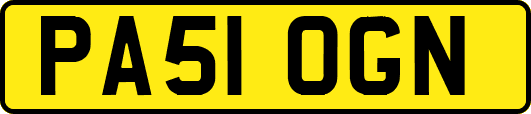 PA51 OGN